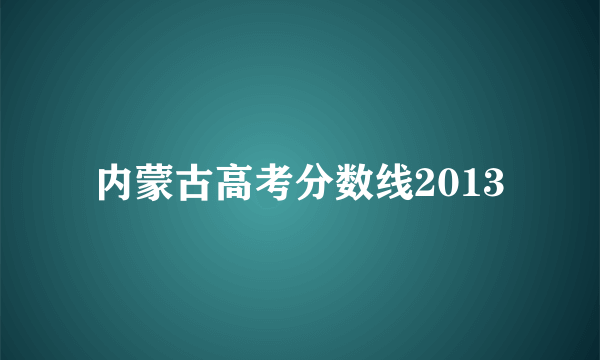 内蒙古高考分数线2013